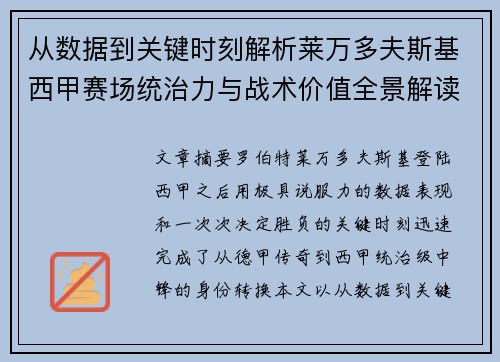 从数据到关键时刻解析莱万多夫斯基西甲赛场统治力与战术价值全景解读

文章摘要罗伯特莱万多夫斯基登陆西甲之后用极具说服力的数据表现和一次次决定胜负的关键时刻迅速完成了从德甲传奇到西甲统治级中锋的身份转换本文以从数据到关键